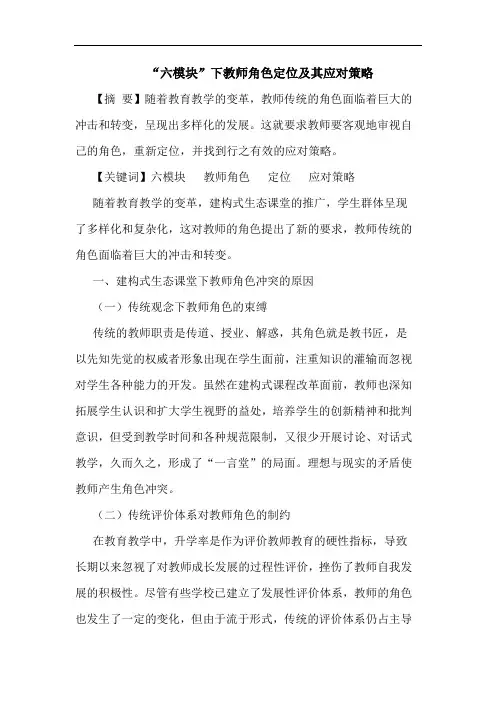 “六模块”下教师角色定位及其应对策略

【摘 要】随着教育教学的变革，教师传统的角色面临着巨大的冲击和转变，呈现出多样化的发展。这就要求教师要客观地审视自己的角色，重新定位，并找到行之有效的应对策略。

【关键词】六模块 教师角色 定位 应对策略

随着教育教学的变革，建构式生态课堂的推广，学生群体呈现了多样化和复杂化，这对教师的角色提出了新的要求，教师传统的角色面临着巨大的冲击和转变。

一、建构式生态课堂下教师角色冲突的原因

（一）传统观念下教师角色的束缚

传统的教师职责是传道、授业、解惑，其角色就是教书匠，是以先知先觉的权威者形象出现在学生面前，注重知识的灌输而忽视对学生各种能力的开发。虽然在建构式课程改革面前，教师也深知拓展学生认识和扩大学生视野的益处，培养学生的创新精神和批判意识，但受到教学时间和各种规范限制，又很少开展讨论、对话式教学，久而久之，形成了“一言堂”的局面。理想与现实的矛盾使教师产生角色冲突。

（二）传统评价体系对教师角色的制约

在教育教学中，升学率是作为评价教师教育的硬性指标，导致长期以来忽视了对教师成长发展的过程性评价，挫伤了教师自我发展的积极性。尽管有些学校已建立了发展性评价体系，教师的角色也发生了一定的变化，但由于流于形式，传统的评价体系仍占主导